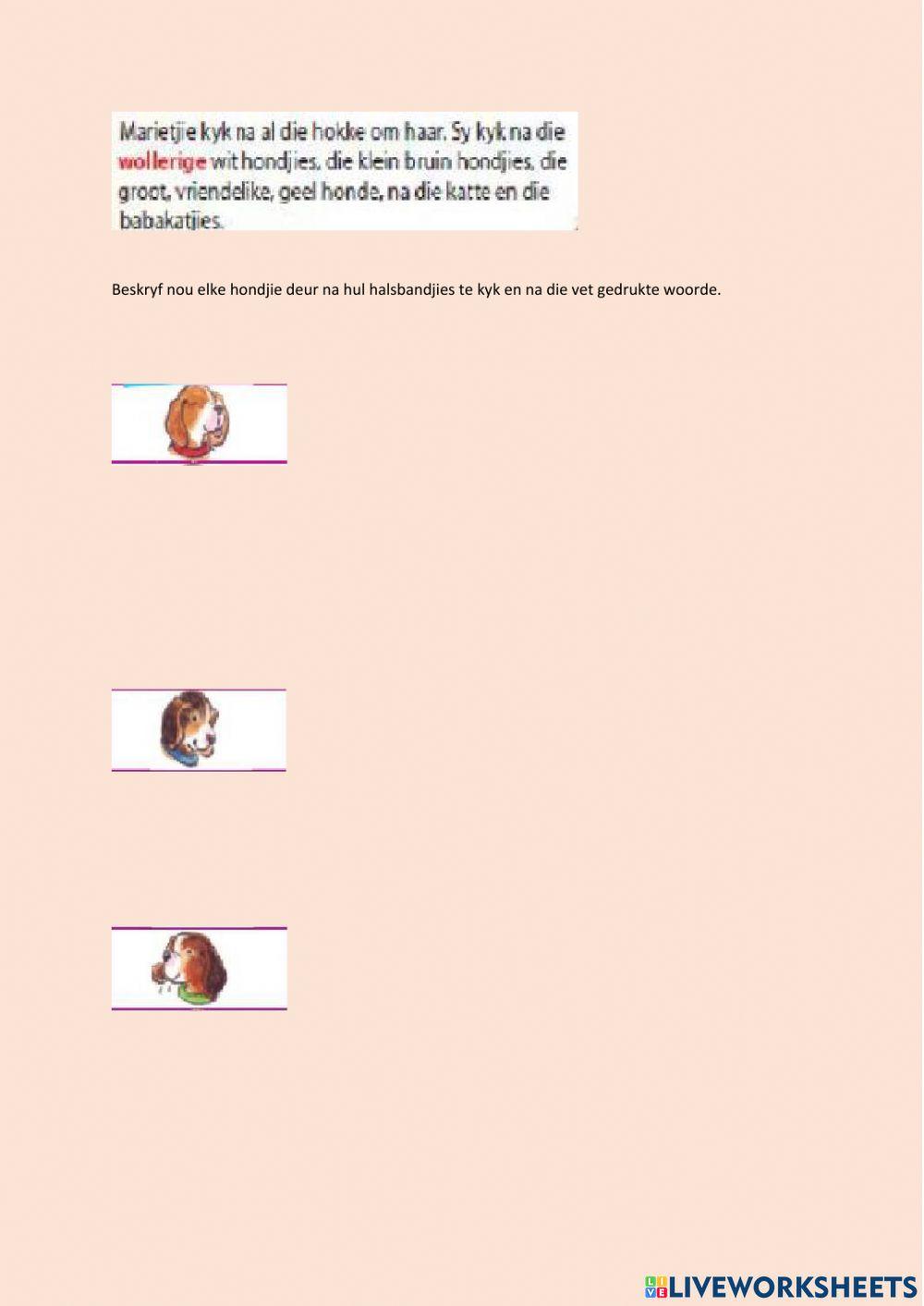 Marietjie kyk na al die hokke om haar. Sy kyk na die wollerige wit hondjies, die klein bruin hondjies, die groot, vriendelike, geel honde, na die katte en die babakatjies.

Beskryf nou elke hondjie deur na hul halsbandjies te kyk en na die vet gedrukte woorde.

LIVEWORKSHEETS